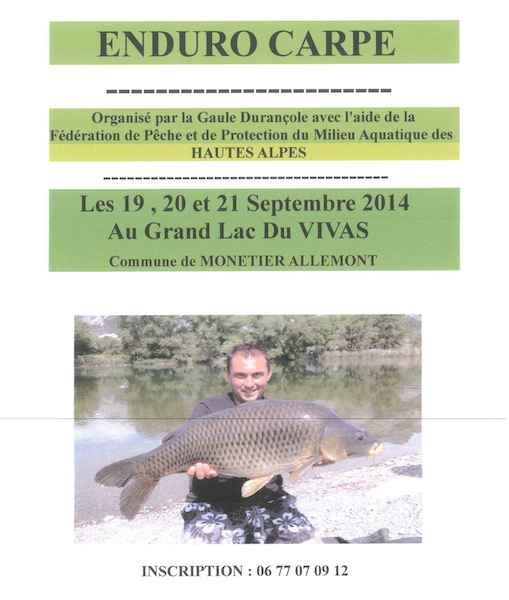 ENDURO CARPE

Organisé par la Gaule Durançole avec l'aide de la Fédération de Pêche et de Protection du Milieu Aquatique des HAUTES ALPES

Les 19 , 20 et 21 Septembre 2014
Au Grand Lac Du VIVAS
Commune de MONETIER ALLEMONT

INSCRIPTION : 06 77 07 09 12